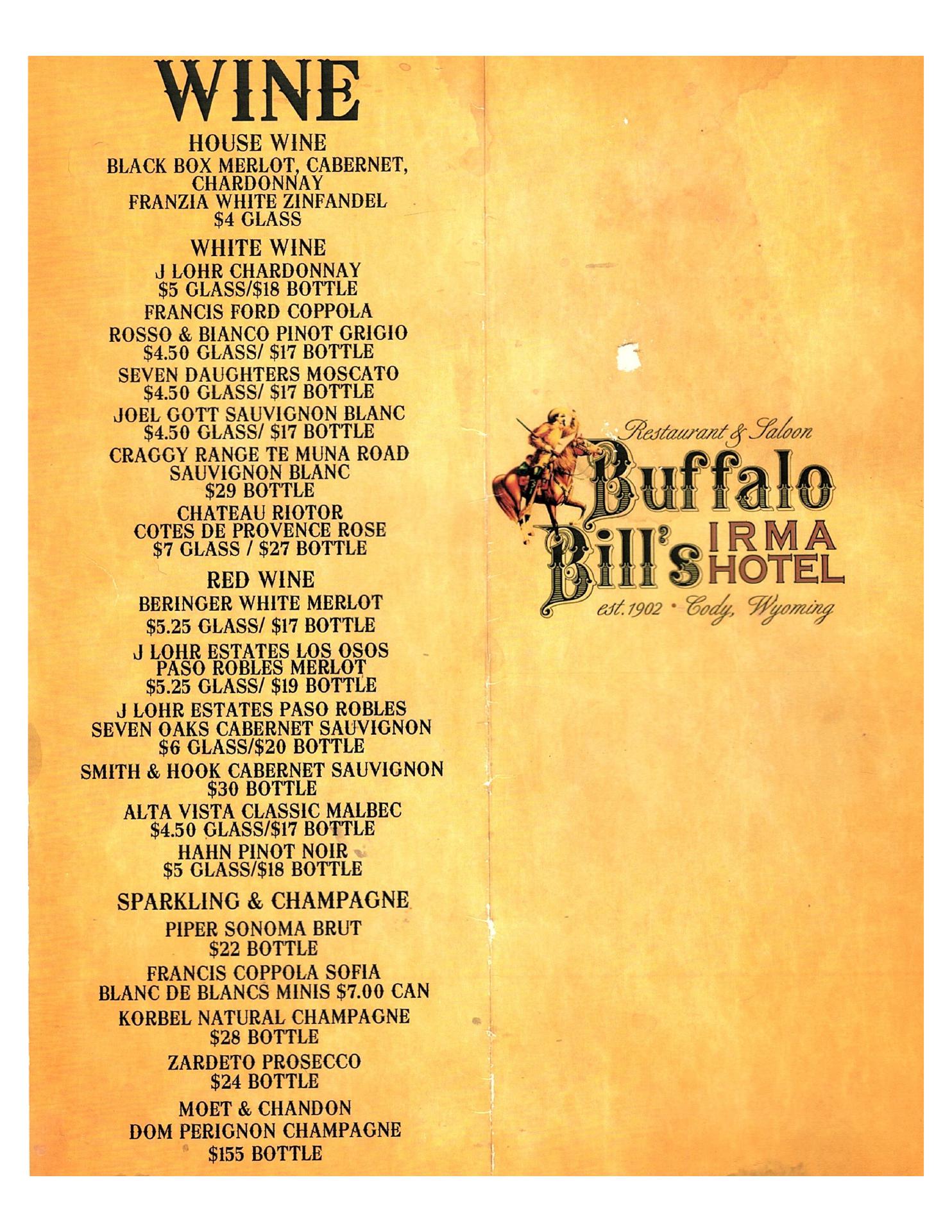 WINE

HOUSE WINE

BLACK BOX MERLOT, CABERNET, CHARDONNAY
FRANZIA WHITE ZINFANDEL
$4 GLASS

WHITE WINE

J LOHR CHARDONNAY
$5 GLASS/$18 BOTTLE

FRANCIS FORD COPPOLA

ROSSO & BIANCO PINOT GRIGIO
$4.50 GLASS/ $17 BOTTLE

SEVEN DAUGHTERS MOSCATO
$4.50 GLASS/ $17 BOTTLE

JOEL GOTT SAUVIGNON BLANC
$4.50 GLASS/ $17 BOTTLE

CRAGGY RANGE TE MUNA ROAD
SAUVIGNON BLANC
$29 BOTTLE

CHATEAU RIOTOR
COTES DE PROVENCE ROSE
$7 GLASS / $27 BOTTLE

RED WINE

BERINGER WHITE MERLOT
$5.25 GLASS/ $17 BOTTLE

J LOHR ESTATES LOS OSOS
PASO ROBLES MERLOT
$5.25 GLASS/ $19 BOTTLE

J LOHR ESTATES PASO ROBLES
SEVEN OAKS CABERNET SAUVIGNON
$6 GLASS/$20 BOTTLE

SMITH & HOOK CABERNET SAUVIGNON
$30 BOTTLE

ALTA VISTA CLASSIC MALBEC
$4.50 GLASS/$17 BOTTLE

HAHN PINOT NOIR
$5 GLASS/$18 BOTTLE

SPARKLING & CHAMPAGNE

PIPER SONOMA BRUT
$22 BOTTLE

FRANCIS COPPOLA SOFIA
BLANC DE BLANCS MINIS $7.00 CAN

KORBEL NATURAL CHAMPAGNE
$28 BOTTLE

ZARDETO PROSECCO
$24 BOTTLE

MOET & CHANDON
DOM PERIGNON CHAMPAGNE
$155 BOTTLE

Restaurant & Saloon
Buffalo Bill's IRMA HOTEL
est. 1902 • Cody, Wyoming